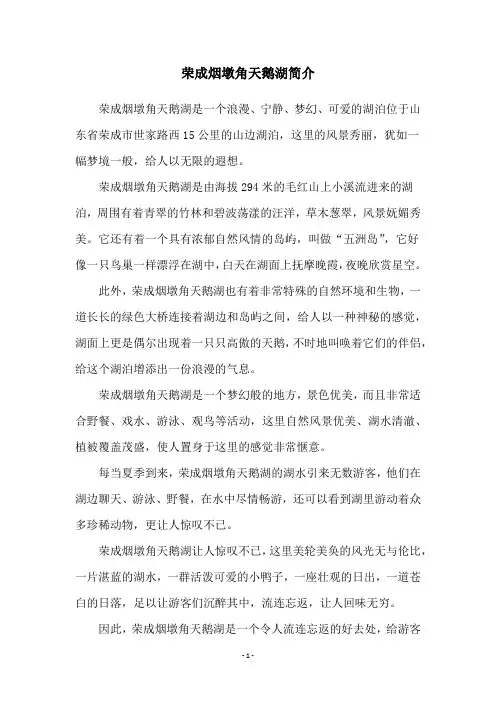 荣成烟墩角天鹅湖简介

荣成烟墩角天鹅湖是一个浪漫、宁静、梦幻、可爱的湖泊位于山东省荣成市世家路西15公里的山边湖泊，这里的风景秀丽，犹如一幅梦境一般，给人以无限的遐想。

荣成烟墩角天鹅湖是由海拔294米的毛红山上小溪流进来的湖泊，周围有着青翠的竹林和碧波荡漾的汪洋，草木葱翠，风景妩媚秀美。它还有着一个具有浓郁自然风情的岛屿，叫做“五洲岛”，它好像一只鸟巢一样漂浮在湖中，白天在湖面上抚摩晚霞，夜晚欣赏星空。

此外，荣成烟墩角天鹅湖也有着非常特殊的自然环境和生物，一道长长的绿色大桥连接着湖边和岛屿之间，给人以一种神秘的感觉，湖面上更是偶尔出现着一只只高傲的天鹅，不时地叫唤着它们的伴侣，给这个湖泊增添出一份浪漫的气息。

荣成烟墩角天鹅湖是一个梦幻般的地方，景色优美，而且非常适合野餐、戏水、游泳、观鸟等活动，这里自然风景优美、湖水清澈、植被覆盖茂盛，使人置身于这里的感觉非常惬意。

每当夏季到来，荣成烟墩角天鹅湖的湖水引来无数游客，他们在湖边聊天、游泳、野餐，在水中尽情畅游，还可以看到湖里游动着众多珍稀动物，更让人惊叹不已。

荣成烟墩角天鹅湖让人惊叹不已，这里美轮美奂的风光无与伦比，一片湛蓝的湖水，一群活泼可爱的小鸭子，一座壮观的日出，一道苍白的日落，足以让游客们沉醉其中，流连忘返，让人回味无穷。

因此，荣成烟墩角天鹅湖是一个令人流连忘返的好去处，给游客

- 1 -